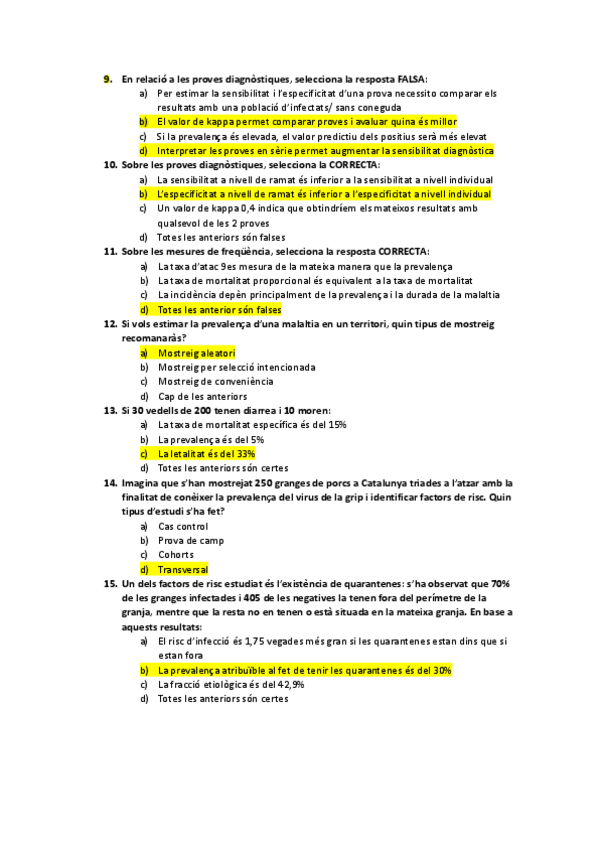 9. En relació a les proves diagnòstiques, selecciona la resposta FALSA:

a) Per estimar la sensibilitat i l'especificitat d'una prova necessito comparar els resultats amb una població d'infectats/ sans coneguda
b) El valor de kappa permet comparar proves i avaluar quina és millor
c) Si la prevalença és elevada, el valor predictiu dels positius serà més elevat
d) Interpretar les proves en sèrie permet augmentar la sensibilitat diagnòstica

10. Sobre les proves diagnòstiques, selecciona la CORRECTA:

a) La sensibilitat a nivell de ramat és inferior a la sensibilitat a nivell individual
b) L'especificitat a nivell de ramat és inferior a l'especificitat a nivell individual
c) Un valor de kappa 0,4 indica que obtindríem els mateixos resultats amb qualsevol de les 2 proves
d) Totes les anteriors són falses

11. Sobre les mesures de freqüència, selecciona la resposta CORRECTA:

a) La taxa d'atac 9es mesura de la mateixa manera que la prevalença
b) La taxa de mortalitat proporcional és equivalent a la taxa de mortalitat
c) La incidència depèn principalment de la prevalença i la durada de la malaltia
d) Totes les anterior són falses

12. Si vols estimar la prevalença d'una malaltia en un territori, quin tipus de mostreig recomanaràs?

a) Mostreig aleatori
b) Mostreig per selecció intencionada
c) Mostreig de conveniència
d) Cap de les anteriors

13. Si 30 vedells de 200 tenen diarrea i 10 moren:

a) La taxa de mortalitat específica és del 15%
b) La prevalença és del 5%
c) La letalitat és del 33%
d) Totes les anteriors són certes

14. Imagina que s'han mostrejat 250 granges de porcs a Catalunya triades a l'atzar amb la finalitat de conèixer la prevalença del virus de la grip i identificar factors de risc. Quin tipus d'estudi s'ha fet?

a) Cas control
b) Prova de camp
c) Cohorts
d) Transversal

15. Un dels factors de risc estudiat és l'existència de quarantenes: s'ha observat que 70% de les granges infectades i 405 de les negatives la tenen fora del perímetre de la granja, mentre que la resta no en tenen o està situada en la mateixa granja. En base a aquests resultats:

a) El risc d'infecció és 1,75 vegades més gran si les quarantenes estan dins que si estan fora
b) La prevalença atribuïble al fet de tenir les quarantenes és del 30%
c) La fracció etiològica és del 42,9%
d) Totes les anteriors són certes